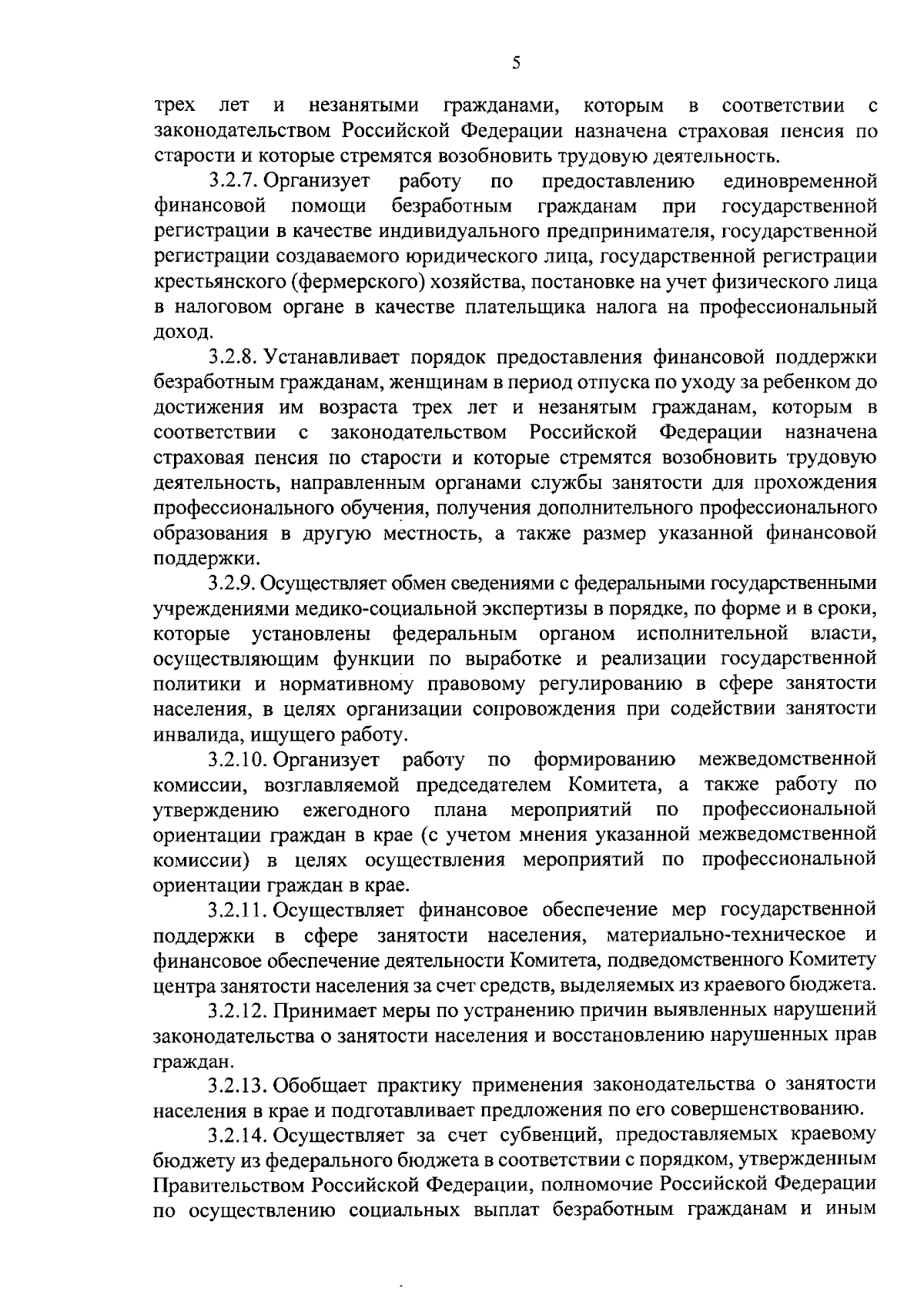 5

трех лет и незанятыми гражданами, которым в соответствии с законодательством Российской Федерации назначена страховая пенсия по старости и которые стремятся возобновить трудовую деятельность.

3.2.7. Организует работу по предоставлению единовременной финансовой помощи безработным гражданам при государственной регистрации в качестве индивидуального предпринимателя, государственной регистрации создаваемого юридического лица, государственной регистрации крестьянского (фермерского) хозяйства, постановке на учет физического лица в налоговом органе в качестве плательщика налога на профессиональный доход.

3.2.8. Устанавливает порядок предоставления финансовой поддержки безработным гражданам, женщинам в период отпуска по уходу за ребенком до достижения им возраста трех лет и незанятым гражданам, которым в соответствии с законодательством Российской Федерации назначена страховая пенсия по старости и которые стремятся возобновить трудовую деятельность, направленным органами службы занятости для прохождения профессионального обучения, получения дополнительного профессионального образования в другую местность, а также размер указанной финансовой поддержки.

3.2.9. Осуществляет обмен сведениями с федеральными государственными учреждениями медико-социальной экспертизы в порядке, по форме и в сроки, которые установлены федеральным органом исполнительной власти, осуществляющим функции по выработке и реализации государственной политики и нормативному правовому регулированию в сфере занятости населения, в целях организации сопровождения при содействии занятости инвалида, ищущего работу.

3.2.10. Организует работу по формированию межведомственной комиссии, возглавляемой председателем Комитета, а также работу по утверждению ежегодного плана мероприятий по профессиональной ориентации граждан в крае (с учетом мнения указанной межведомственной комиссии) в целях осуществления мероприятий по профессиональной ориентации граждан в крае.

3.2.11. Осуществляет финансовое обеспечение мер государственной поддержки в сфере занятости населения, материально-техническое и финансовое обеспечение деятельности Комитета, подведомственного Комитету центра занятости населения за счет средств, выделяемых из краевого бюджета.

3.2.12. Принимает меры по устранению причин выявленных нарушений законодательства о занятости населения и восстановлению нарушенных прав граждан.

3.2.13. Обобщает практику применения законодательства о занятости населения в крае и подготавливает предложения по его совершенствованию.

3.2.14. Осуществляет за счет субвенций, предоставляемых краевому бюджету из федерального бюджета в соответствии с порядком, утвержденным Правительством Российской Федерации, полномочие Российской Федерации по осуществлению социальных выплат безработным гражданам и иным